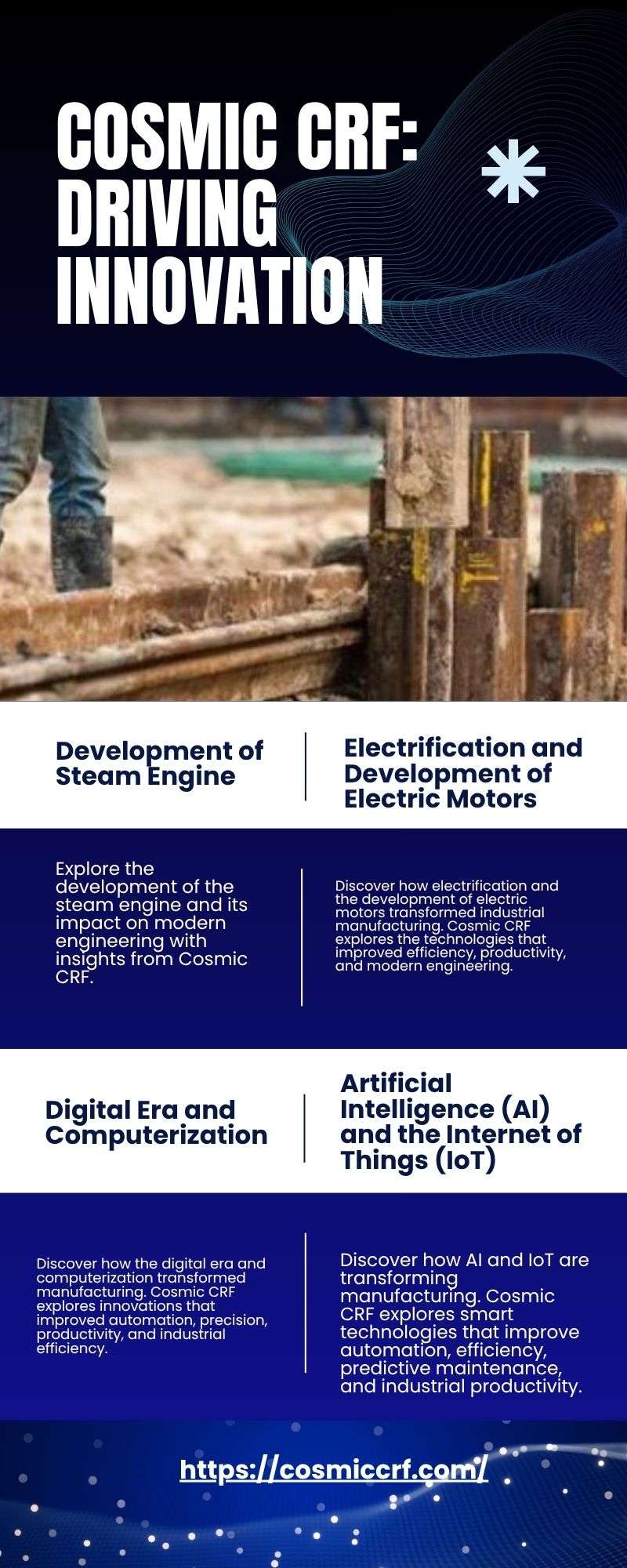 COSMIC CRF: DRIVING INNOVATION

Development of Steam Engine

Electrification and Development of Electric Motors

Explore the development of the steam engine and its impact on modern engineering with insights from Cosmic CRF.

Discover how electrification and the development of electric motors transformed industrial manufacturing. Cosmic CRF explores the technologies that improved efficiency, productivity, and modern engineering.

Digital Era and Computerization

Artificial Intelligence (AI) and the Internet of Things (IoT)

Discover how the digital era and computerization transformed manufacturing. Cosmic CRF explores innovations that improved automation, precision, productivity, and industrial efficiency.

Discover how AI and IoT are transforming manufacturing. Cosmic CRF explores smart technologies that improve automation, efficiency, predictive maintenance, and industrial productivity.

https://cosmiccrf.com/